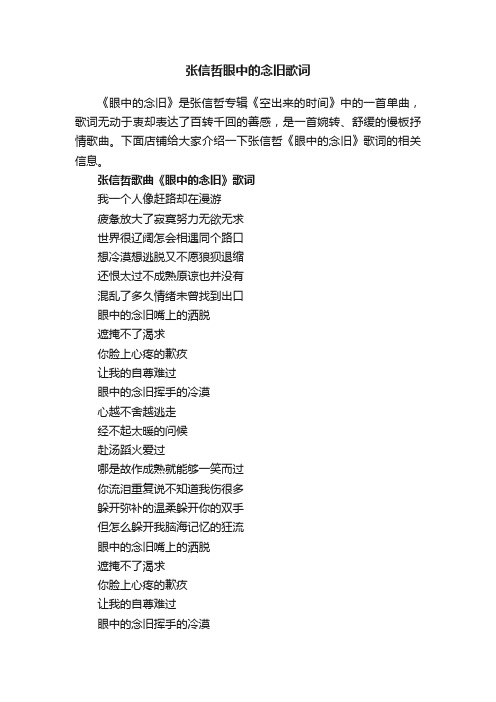 张信哲眼中的念旧歌词

《眼中的念旧》是张信哲专辑《空出来的时间》中的一首单曲，歌词无动于衷却表达了百转千回的善感，是一首婉转、舒缓的慢板抒情歌曲。下面店铺给大家介绍一下张信哲《眼中的念旧》歌词的相关信息。

张信哲歌曲《眼中的念旧》歌词

我一个人像赶路却在漫游
疲惫放大了寂寞努力无欲无求
世界很辽阔怎会相遇同个路口
想冷漠想逃脱又不愿狼狈退缩
还恨太过不成熟原谅也并没有
混乱了多久情绪未曾找到出口
眼中的念旧嘴上的洒脱
遮掩不了渴求
你脸上心疼的歉疚
让我的自尊难过
眼中的念旧挥手的冷漠
心越不舍越逃走
经不起太暖的问候
赴汤蹈火爱过
哪是故作成熟就能够一笑而过
你流泪重复说不知道我伤很多
躲开弥补的温柔躲开你的双手
但怎么躲开我脑海记忆的狂流
眼中的念旧嘴上的洒脱
遮掩不了渴求
你脸上心疼的歉疚
让我的自尊难过
眼中的念旧挥手的冷漠